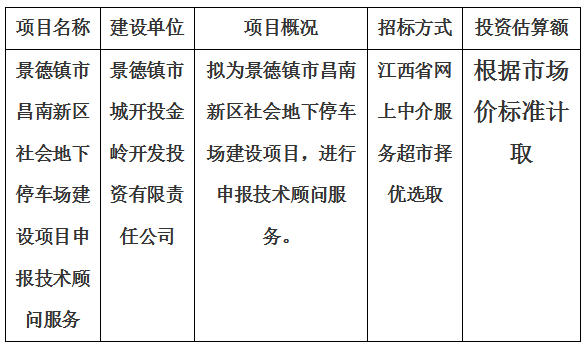 | 项目名称 | 建设单位 | 项目概况 | 招标方式 | 投资估算额 |
|---|---|---|---|---|
| 景德镇市昌南新区社会地下停车场建设项目申报技术顾问服务 | 景德镇市城开投金岭开发投资有限责任公司 | 拟为景德镇市昌南新区社会地下停车场建设项目，进行申报技术顾问服务。 | 江西省网上中介服务超市择优选取 | 根据市场价标准计取 |